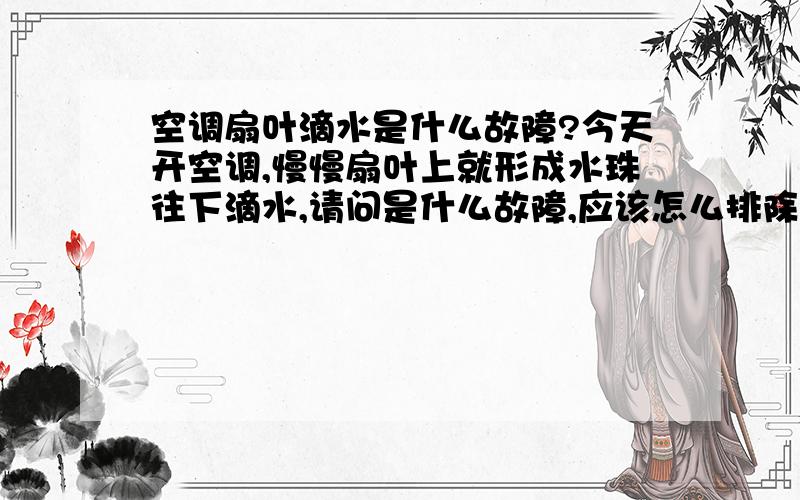 空调扇叶滴水是什么故障?今天开空调,慢慢扇叶上就形成水珠往下滴水,请问是什么故障,应该怎么排除